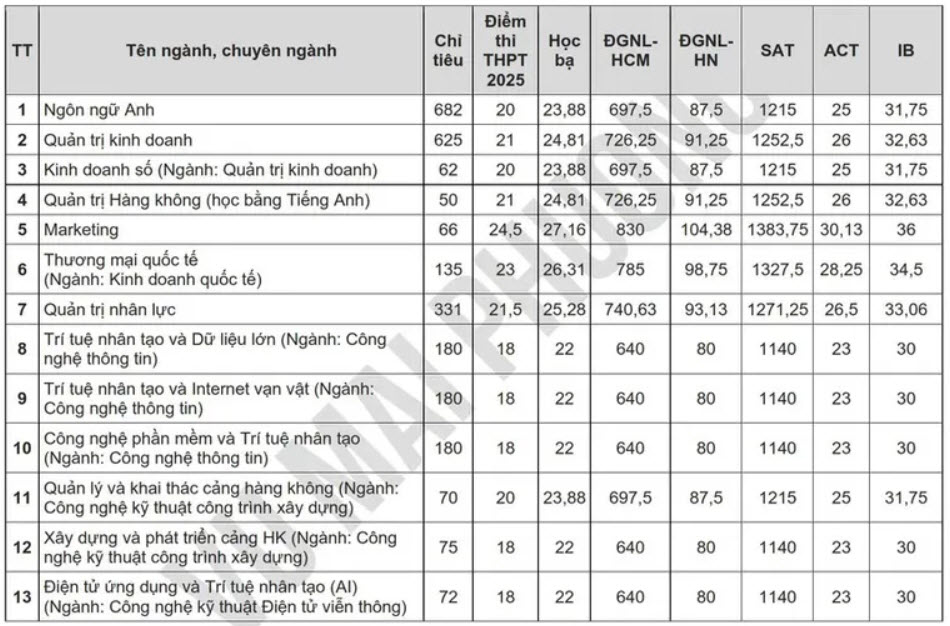 | TT | Tên ngành, chuyên ngành | Chỉ tiêu | Điểm thi THPT 2025 | Học bạ | ĐGNL-HCM | ĐGNL-HN | SAT | ACT | IB |
|---|---|---|---|---|---|---|---|---|---|
| 1 | Ngôn ngữ Anh | 682 | 20 | 23,88 | 697,5 | 87,5 | 1215 | 25 | 31,75 |
| 2 | Quản trị kinh doanh | 625 | 21 | 24,81 | 726,25 | 91,25 | 1252,5 | 26 | 32,63 |
| 3 | Kinh doanh số (Ngành: Quản trị kinh doanh) | 62 | 20 | 23,88 | 697,5 | 87,5 | 1215 | 25 | 31,75 |
| 4 | Quản trị Hàng không (học bằng Tiếng Anh) | 50 | 21 | 24,81 | 726,25 | 91,25 | 1252,5 | 26 | 32,63 |
| 5 | Marketing | 66 | 24,5 | 27,16 | 830 | 104,38 | 1383,75 | 30,13 | 36 |
| 6 | Thương mại quốc tế (Ngành: Kinh doanh quốc tế) | 135 | 23 | 26,31 | 785 | 98,75 | 1327,5 | 28,25 | 34,5 |
| 7 | Quản trị nhân lực | 331 | 21,5 | 25,28 | 740,63 | 93,13 | 1271,25 | 26,5 | 33,06 |
| 8 | Trí tuệ nhân tạo và Dữ liệu lớn (Ngành: Công nghệ thông tin) | 180 | 18 | 22 | 640 | 80 | 1140 | 23 | 30 |
| 9 | Trí tuệ nhân tạo và Internet vạn vật (Ngành: Công nghệ thông tin) | 180 | 18 | 22 | 640 | 80 | 1140 | 23 | 30 |
| 10 | Công nghệ phần mềm và Trí tuệ nhân tạo (Ngành: Công nghệ thông tin) | 180 | 18 | 22 | 640 | 80 | 1140 | 23 | 30 |
| 11 | Quản lý và khai thác cảng hàng không (Ngành: Công nghệ kỹ thuật công trình xây dựng) | 70 | 20 | 23,88 | 697,5 | 87,5 | 1215 | 25 | 31,75 |
| 12 | Xây dựng và phát triển cảng HK (Ngành: Công nghệ kỹ thuật công trình xây dựng) | 75 | 18 | 22 | 640 | 80 | 1140 | 23 | 30 |
| 13 | Điện tử ứng dụng và Trí tuệ nhân tạo (AI) (Ngành: Công nghệ kỹ thuật Điện tử viễn thông) | 72 | 18 | 22 | 640 | 80 | 1140 | 23 | 30 |

MAI PHƯƠNG